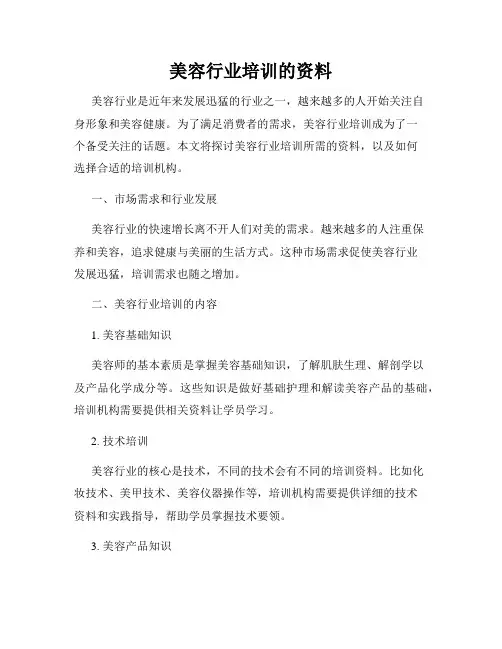 美容行业培训的资料

美容行业是近年来发展迅猛的行业之一，越来越多的人开始关注自身形象和美容健康。为了满足消费者的需求，美容行业培训成为了一个备受关注的话题。本文将探讨美容行业培训所需的资料，以及如何选择合适的培训机构。

一、市场需求和行业发展

美容行业的快速增长离不开人们对美的需求。越来越多的人注重保养和美容，追求健康与美丽的生活方式。这种市场需求促使美容行业发展迅猛，培训需求也随之增加。

二、美容行业培训的内容

1. 美容基础知识

美容师的基本素质是掌握美容基础知识，了解肌肤生理、解剖学以及产品化学成分等。这些知识是做好基础护理和解读美容产品的基础，培训机构需要提供相关资料让学员学习。

2. 技术培训

美容行业的核心是技术，不同的技术会有不同的培训资料。比如化妆技术、美甲技术、美容仪器操作等，培训机构需要提供详细的技术资料和实践指导，帮助学员掌握技术要领。

3. 美容产品知识